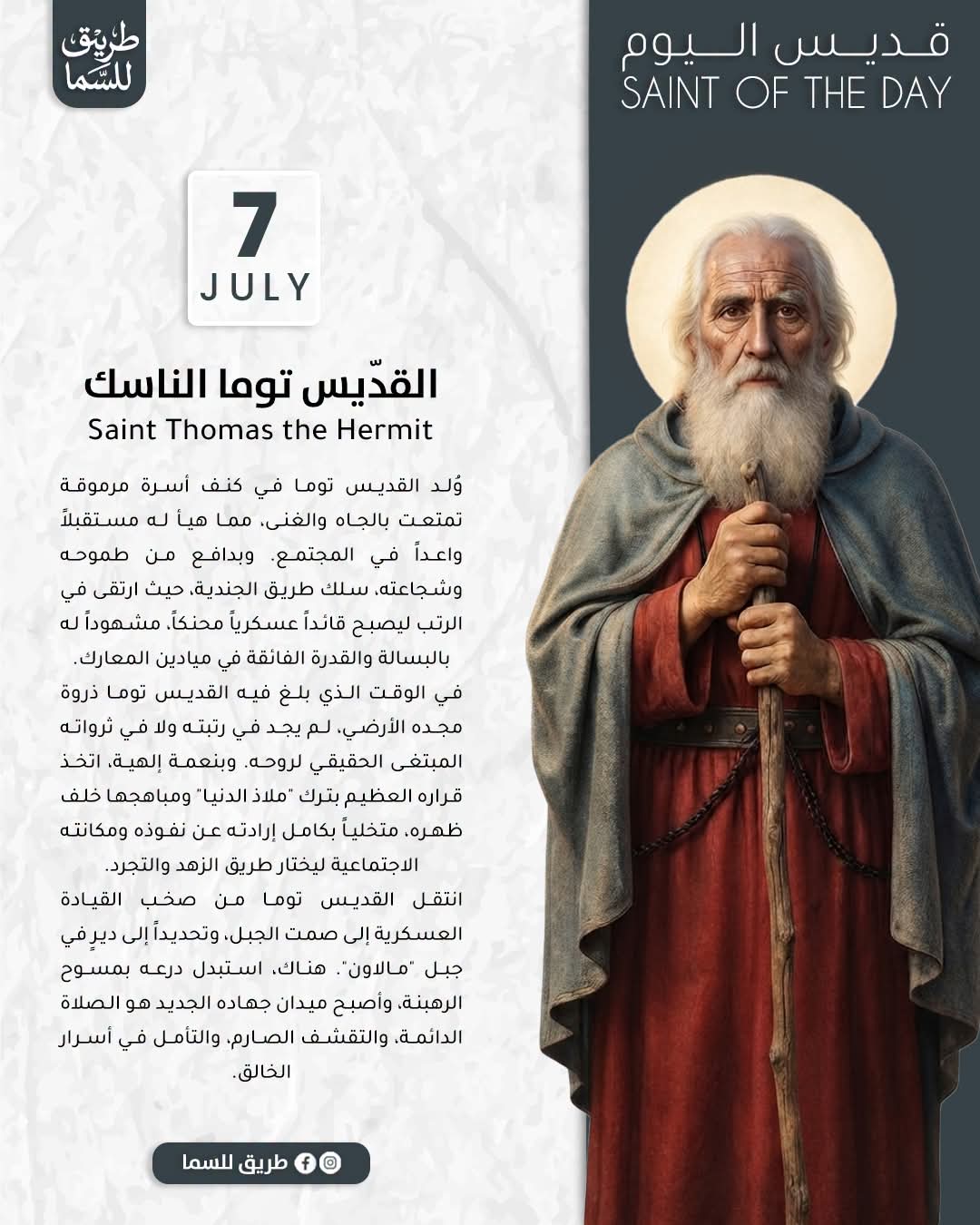 طريق للسما

قديس اليوم
SAINT OF THE DAY

7
JULY

القدّيس توما الناسك
Saint Thomas the Hermit

وُلد القديس توما في كنف أسرة مرموقة تمتعت بالجاه والغنى، مما هيأ له مستقبلاً واعداً في المجتمع. وبدافع من طموحه وشجاعته، سلك طريق الجندية، حيث ارتقى في الرتب ليصبح قائداً عسكرياً محنكاً، مشهوداً له بالبسالة والقدرة الفائقة في ميادين المعارك.

في الوقت الذي بلغ فيه القديس توما ذروة مجده الأرضي، لم يجد في رتبته ولا في ثرواته المبتغى الحقيقي لروحه. وبنعمة إلهية، اتخذ قراره العظيم بترك "ملاذ الدنيا" ومباهجها خلف ظهره، متخلياً بكامل إرادته عن نفوذه ومكانته الاجتماعية ليختار طريق الزهد والتجرد.

انتقل القديس توما من صخب القيادة العسكرية إلى صمت الجبل، وتحديداً إلى ديرٍ في جبل "مالاون". هناك، استبدل درعه بمسوح الرهبنة، وأصبح ميدان جهاده الجديد هو الصلاة الدائمة، والتقشف الصارم، والتأمل في أسرار الخالق.

طريق للسما